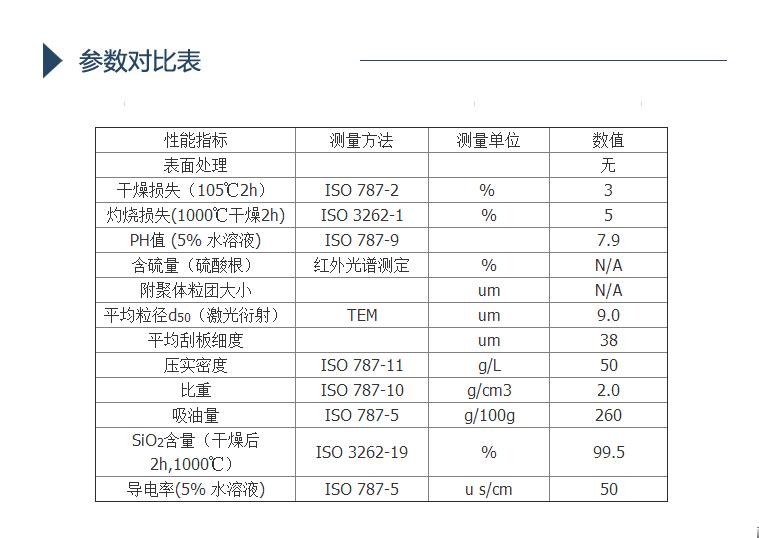 参数对比表

| 性能指标 | 测量方法 | 测量单位 | 数值 |
|---|---|---|---|
| 表面处理 | | | 无 |
| 干燥损失（105℃2h） | ISO 787-2 | % | 3 |
| 灼烧损失(1000℃干燥2h) | ISO 3262-1 | % | 5 |
| PH值 (5% 水溶液) | ISO 787-9 | | 7.9 |
| 含硫量（硫酸根） | 红外光谱测定 | % | N/A |
| 附聚体粒团大小 | | um | N/A |
| 平均粒径$d_{50}$（激光衍射） | TEM | um | 9.0 |
| 平均刮板细度 | | um | 38 |
| 压实密度 | ISO 787-11 | g/L | 50 |
| 比重 | ISO 787-10 | g/cm3 | 2.0 |
| 吸油量 | ISO 787-5 | g/100g | 260 |
| $SiO_2$含量（干燥后 2h,1000℃） | ISO 3262-19 | % | 99.5 |
| 导电率(5% 水溶液) | ISO 787-5 | u s/cm | 50 |